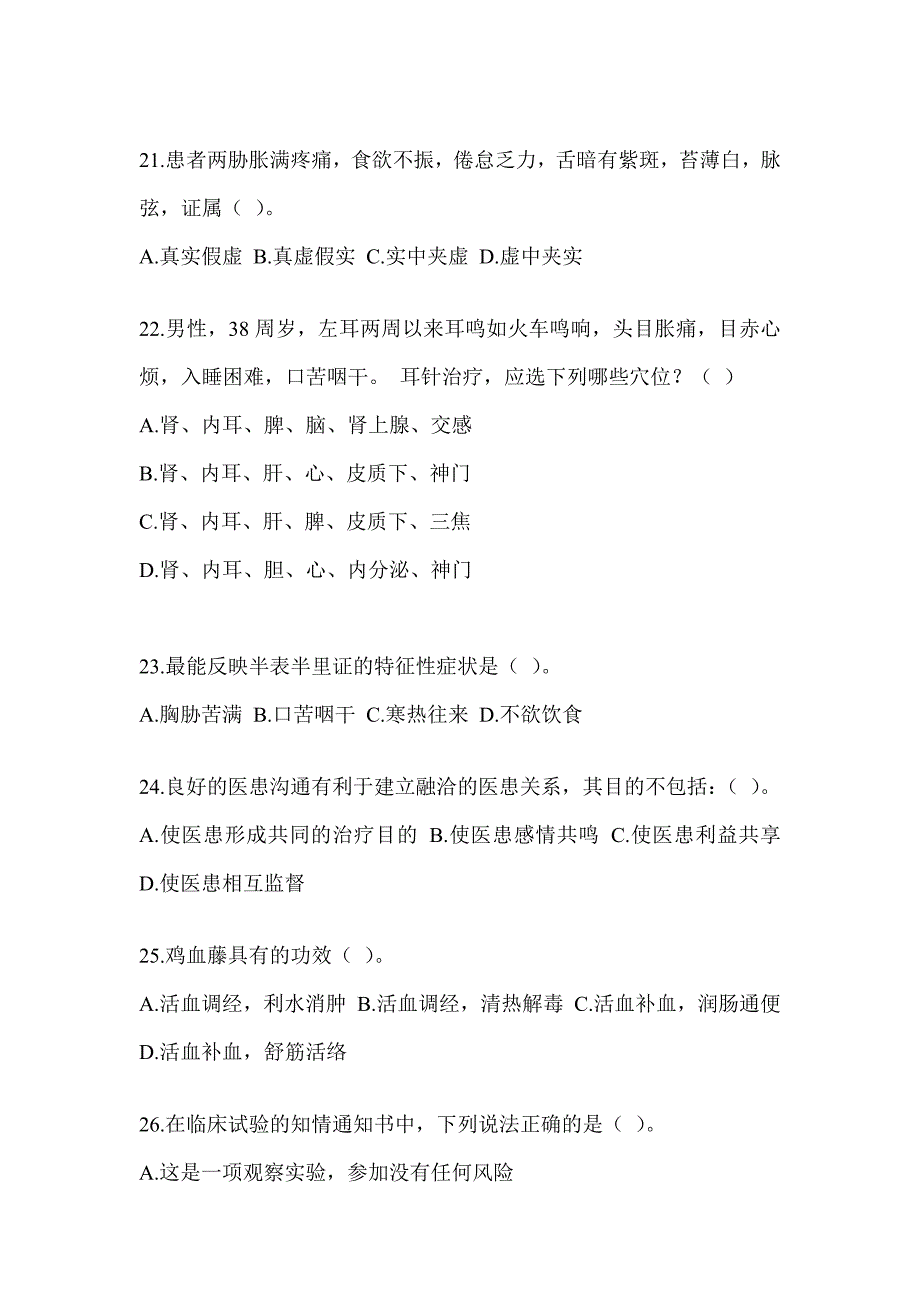 21.患者两胁胀满疼痛，食欲不振，倦怠乏力，舌暗有紫斑，苔薄白，脉弦，证属（ ）。

A.真实假虚 B.真虚假实 C.实中夹虚 D.虚中夹实

22.男性，38 周岁，左耳两周以来耳鸣如火车鸣响，头目胀痛，目赤心烦，入睡困难，口苦咽干。 耳针治疗，应选下列哪些穴位？（ ）

A.肾、内耳、脾、脑、肾上腺、交感

B.肾、内耳、肝、心、皮质下、神门

C.肾、内耳、肝、脾、皮质下、三焦

D.肾、内耳、胆、心、内分泌、神门

23.最能反映半表半里证的特征性症状是（ ）。

A.胸胁苦满 B.口苦咽干 C.寒热往来 D.不欲饮食

24.良好的医患沟通有利于建立融洽的医患关系，其目的不包括：（ ）。

A.使医患形成共同的治疗目的 B.使医患感情共鸣 C.使医患利益共享 D.使医患相互监督

25.鸡血藤具有的功效（ ）。

A.活血调经，利水消肿 B.活血调经，清热解毒 C.活血补血，润肠通便 D.活血补血，舒筋活络

26.在临床试验的知情通知书中，下列说法正确的是（ ）。

A.这是一项观察实验，参加没有任何风险